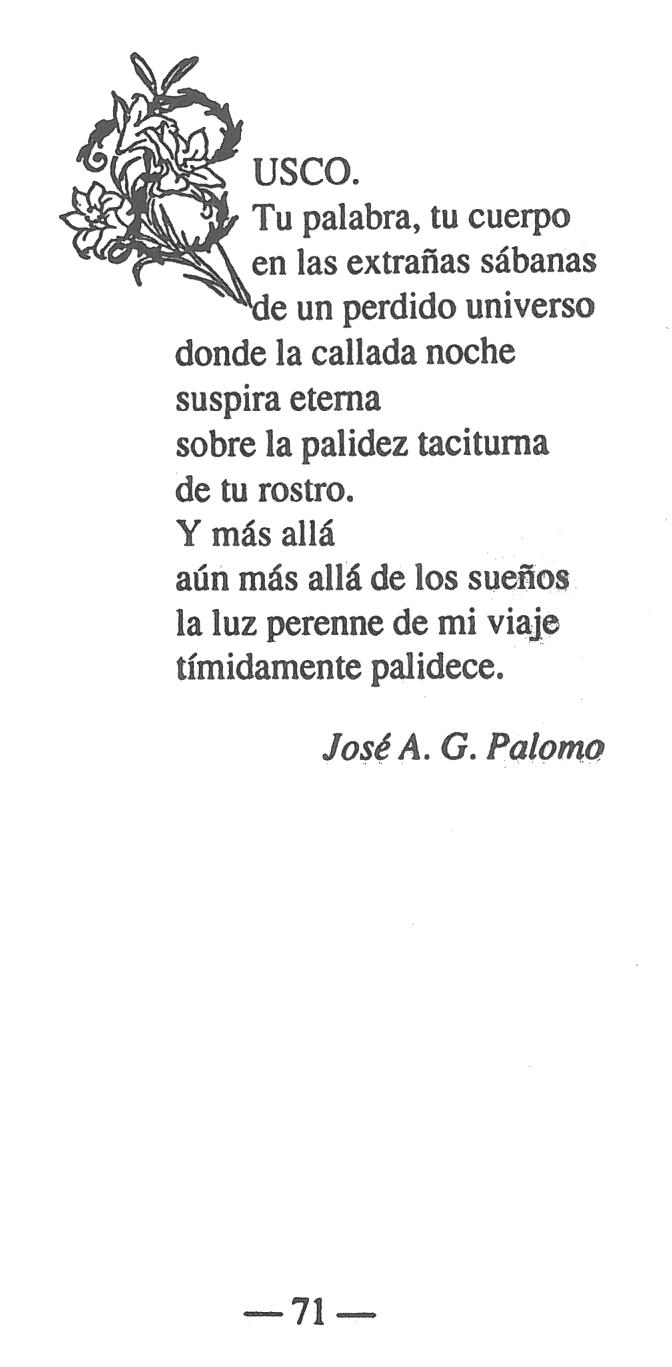 BUSCO.
Tu palabra, tu cuerpo
en las extrañas sábanas
de un perdido universo
donde la callada noche
suspira eterna
sobre la palidez taciturna
de tu rostro.
Y más allá
aún más allá de los sueños
la luz perenne de mi viaje
tímidamente palidece.

José A. G. Palomo

— 71 —